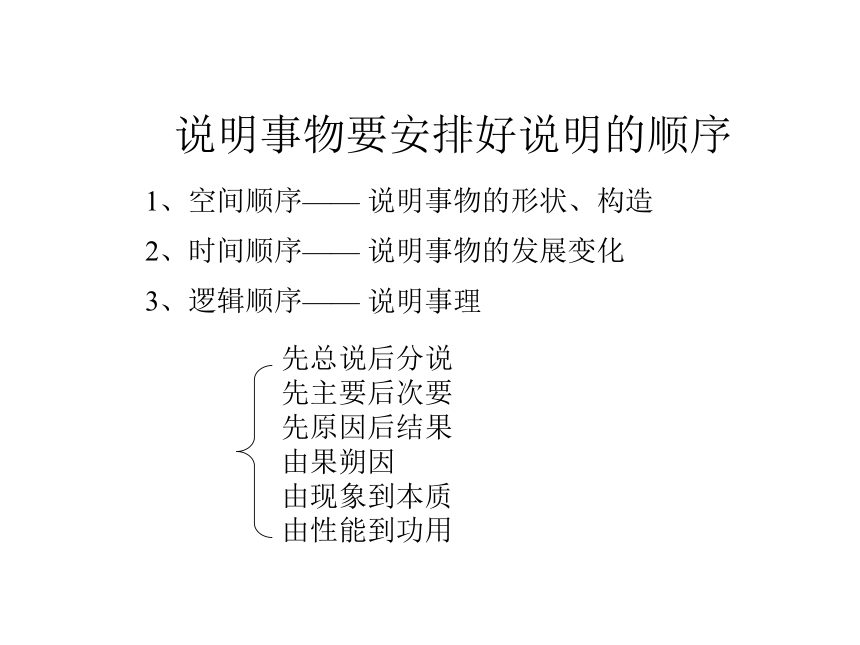 说明事物要安排好说明的顺序

1、空间顺序—— 说明事物的形状、构造

2、时间顺序—— 说明事物的发展变化

3、逻辑顺序—— 说明事理

先总说后分说
先主要后次要
先原因后结果
由果朔因
由现象到本质
由性能到功用